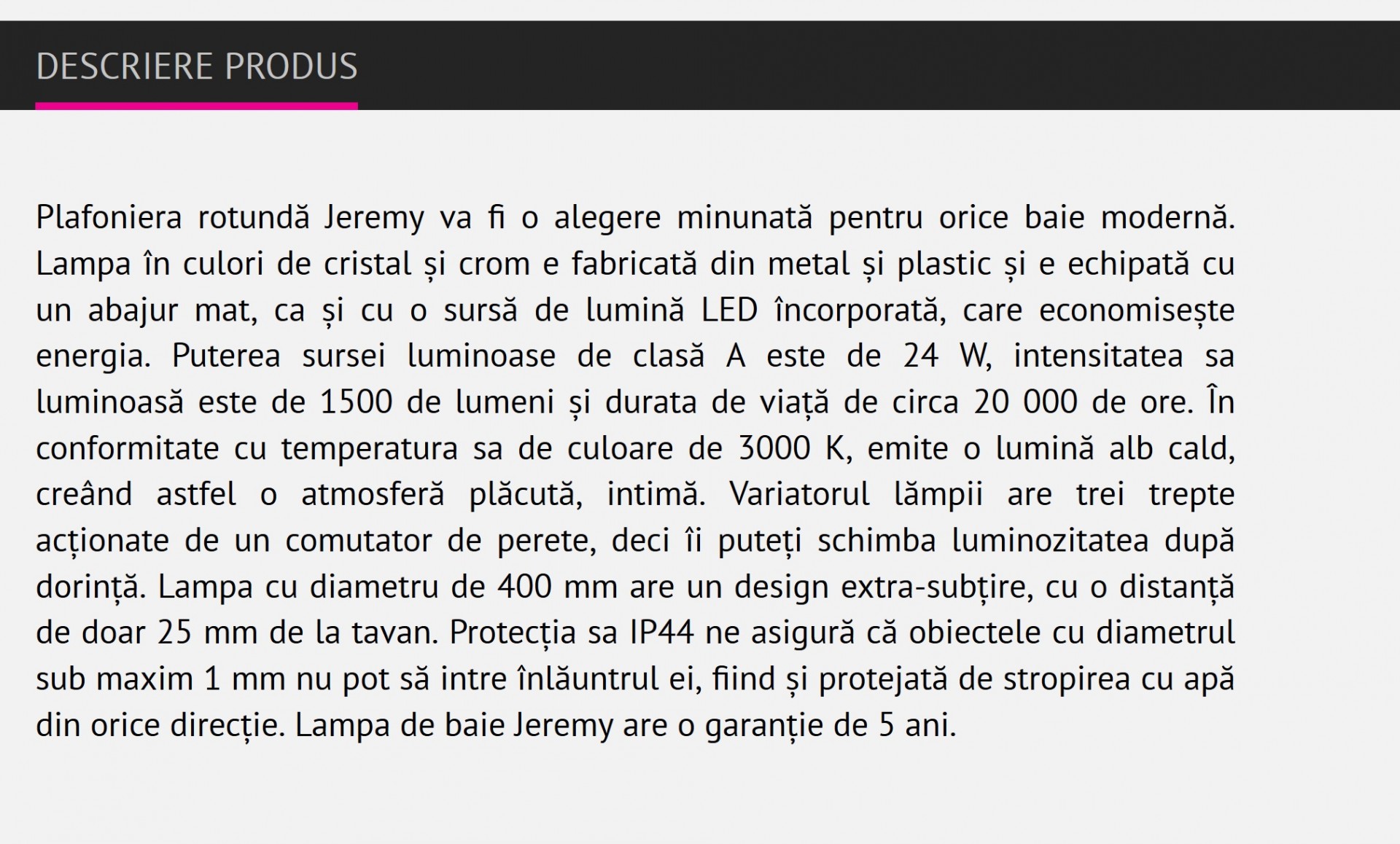 DESCRIERE PRODUS

Plafoniera rotundă Jeremy va fi o alegere minunată pentru orice baie modernă. Lampa în culori de cristal și crom e fabricată din metal și plastic și e echipată cu un abajur mat, ca și cu o sursă de lumină LED încorporată, care economisește energia. Puterea sursei luminoase de clasă A este de 24 W, intensitatea sa luminoasă este de 1500 de lumeni și durata de viață de circa 20 000 de ore. În conformitate cu temperatura sa de culoare de 3000 K, emite o lumină alb cald, creând astfel o atmosferă plăcută, intimă. Variatorul lămpii are trei trepte acționate de un comutator de perete, deci îi puteți schimba luminozitatea după dorință. Lampa cu diametru de 400 mm are un design extra-subțire, cu o distanță de doar 25 mm de la tavan. Protecția sa IP44 ne asigură că obiectele cu diametrul sub maxim 1 mm nu pot să intre înlăuntrul ei, fiind și protejată de stropirea cu apă din orice direcție. Lampa de baie Jeremy are o garanție de 5 ani.